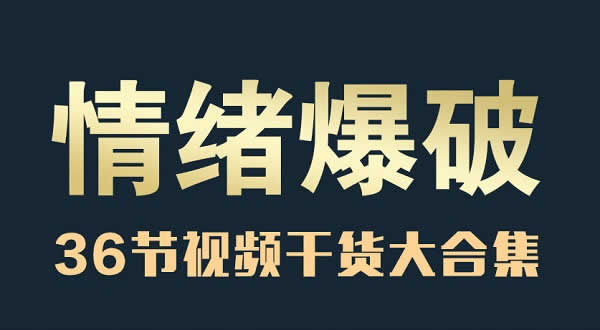 情绪爆破

36节视频干货大合集